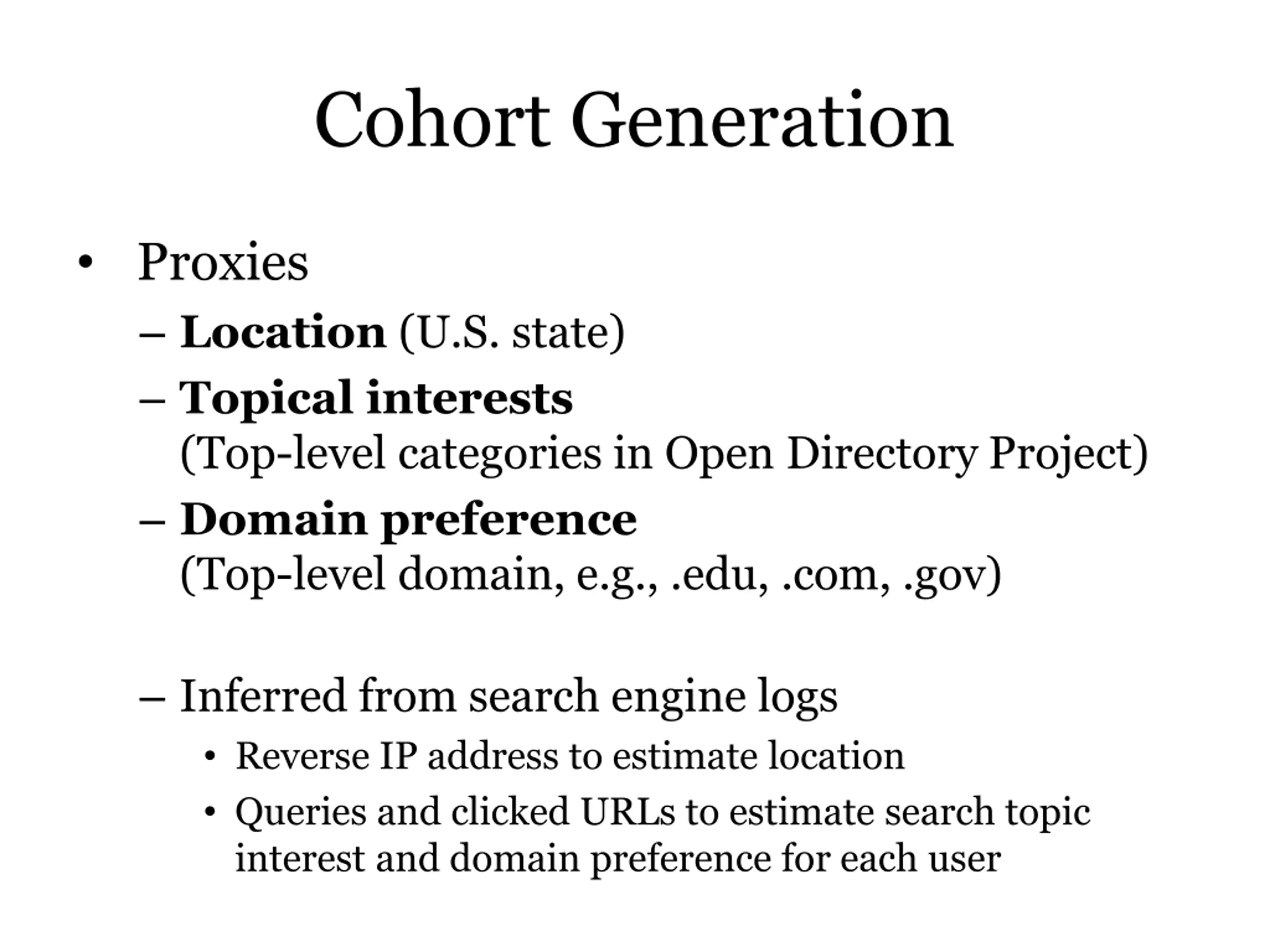 Cohort Generation

• Proxies
– Location (U.S. state)
– Topical interests
(Top-level categories in Open Directory Project)
– Domain preference
(Top-level domain, e.g., .edu, .com, .gov)

– Inferred from search engine logs
• Reverse IP address to estimate location
• Queries and clicked URLs to estimate search topic interest and domain preference for each user